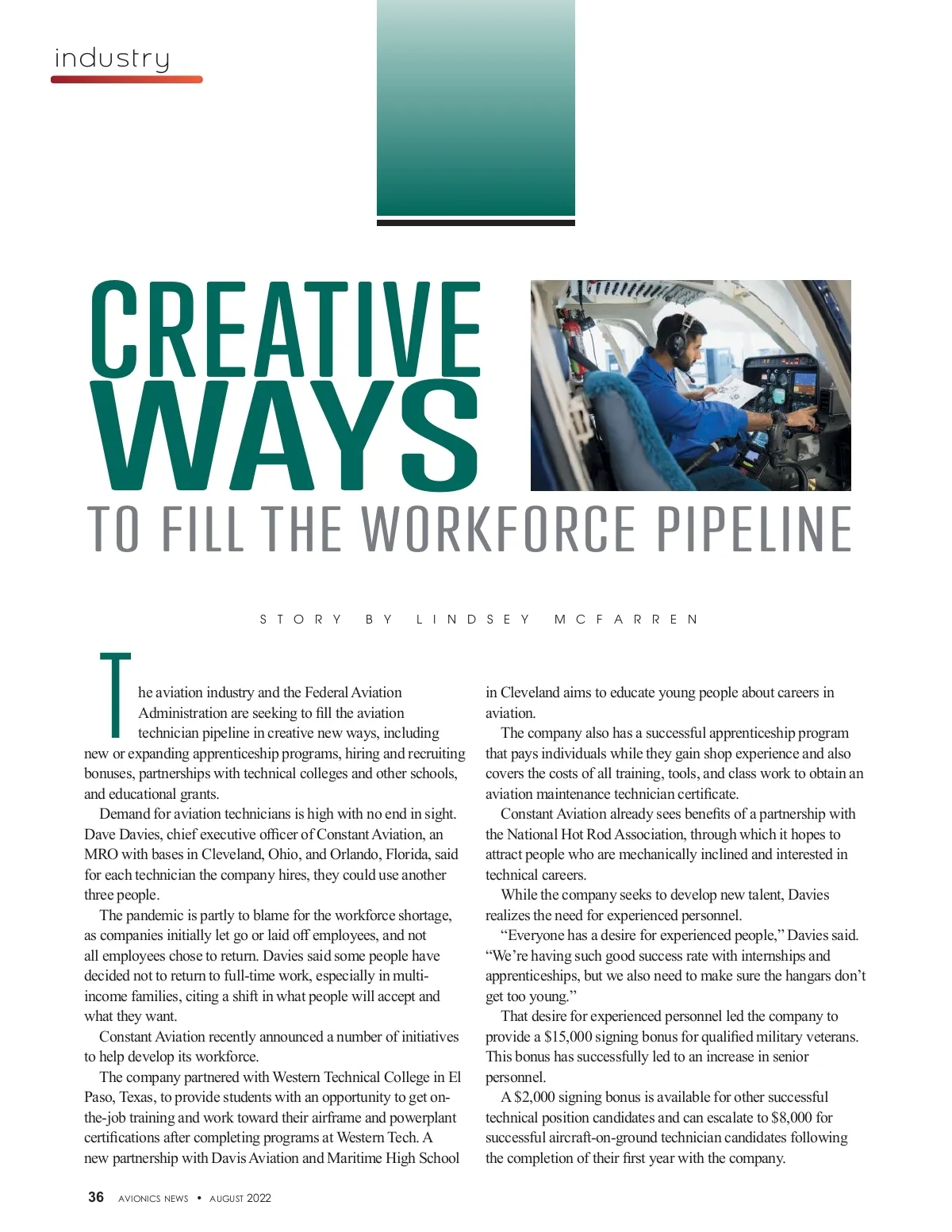 industry

CREATIVE WAYS TO FILL THE WORKFORCE PIPELINE

STORY BY LINDSEY MCFARREN

The aviation industry and the Federal Aviation Administration are seeking to fill the aviation technician pipeline in creative new ways, including new or expanding apprenticeship programs, hiring and recruiting bonuses, partnerships with technical colleges and other schools, and educational grants.

Demand for aviation technicians is high with no end in sight. Dave Davies, chief executive officer of Constant Aviation, an MRO with bases in Cleveland, Ohio, and Orlando, Florida, said for each technician the company hires, they could use another three people.

The pandemic is partly to blame for the workforce shortage, as companies initially let go or laid off employees, and not all employees chose to return. Davies said some people have decided not to return to full-time work, especially in multi-income families, citing a shift in what people will accept and what they want.

Constant Aviation recently announced a number of initiatives to help develop its workforce.

The company partnered with Western Technical College in El Paso, Texas, to provide students with an opportunity to get on-the-job training and work toward their airframe and powerplant certifications after completing programs at Western Tech. A new partnership with Davis Aviation and Maritime High School in Cleveland aims to educate young people about careers in aviation.

The company also has a successful apprenticeship program that pays individuals while they gain shop experience and also covers the costs of all training, tools, and class work to obtain an aviation maintenance technician certificate.

Constant Aviation already sees benefits of a partnership with the National Hot Rod Association, through which it hopes to attract people who are mechanically inclined and interested in technical careers.

While the company seeks to develop new talent, Davies realizes the need for experienced personnel.

“Everyone has a desire for experienced people,” Davies said. “We’re having such good success rate with internships and apprenticeships, but we also need to make sure the hangars don’t get too young.”

That desire for experienced personnel led the company to provide a $15,000 signing bonus for qualified military veterans. This bonus has successfully led to an increase in senior personnel.

A $2,000 signing bonus is available for other successful technical position candidates and can escalate to $8,000 for successful aircraft-on-ground technician candidates following the completion of their first year with the company.

36 AVIONICS NEWS • AUGUST 2022